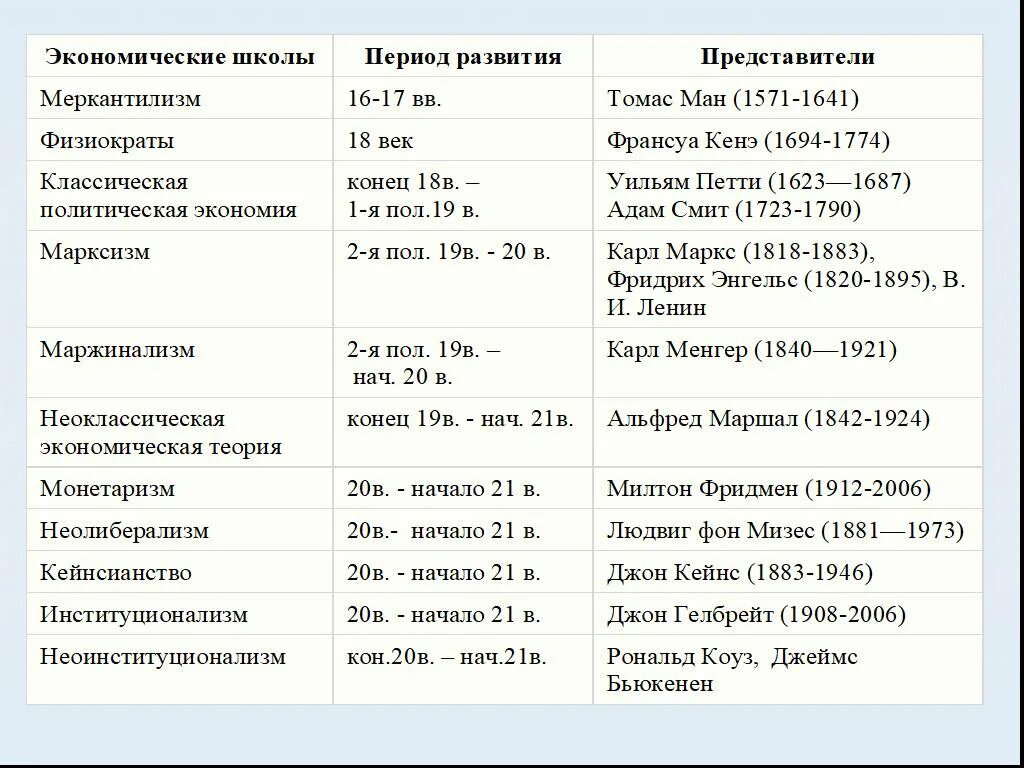 | Экономические школы | Период развития | Представители |
|---|---|---|
| Меркантилизм | 16-17 вв. | Томас Ман (1571-1641) |
| Физиократы | 18 век | Франсуа Кенэ (1694-1774) |
| Классическая политическая экономия | конец 18в. – 1-я пол.19 в. | Уильям Петти (1623—1687) Адам Смит (1723-1790) |
| Марксизм | 2-я пол. 19в. - 20 в. | Карл Маркс (1818-1883), Фридрих Энгельс (1820-1895), В. И. Ленин |
| Маржинализм | 2-я пол. 19в. – нач. 20 в. | Карл Менгер (1840—1921) |
| Неоклассическая экономическая теория | конец 19в. - нач. 21в. | Альфред Маршал (1842-1924) |
| Монетаризм | 20в. - начало 21 в. | Милтон Фридмен (1912-2006) |
| Неолиберализм | 20в.- начало 21 в. | Людвиг фон Мизес (1881—1973) |
| Кейнсианство | 20в. - начало 21 в. | Джон Кейнс (1883-1946) |
| Институционализм | 20в. - начало 21 в. | Джон Гелбрейт (1908-2006) |
| Неоинституционализм | кон.20в. – нач.21в. | Рональд Коуз, Джеймс Бьюкенен |